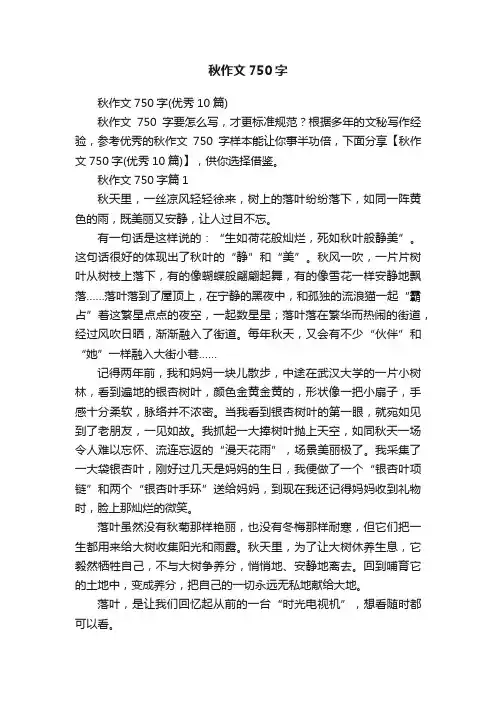 秋作文 750 字

秋作文 750 字(优秀 10 篇)

秋作文 750 字要怎么写，才更标准规范？根据多年的文秘写作经验，参考优秀的秋作文 750 字样本能让你事半功倍，下面分享【秋作文 750 字(优秀 10 篇)】，供你选择借鉴。

秋作文 750 字篇 1

秋天里，一丝凉风轻轻徐来，树上的落叶纷纷落下，如同一阵黄色的雨，既美丽又安静，让人过目不忘。

有一句话是这样说的：“生如荷花般灿烂，死如秋叶般静美”。这句话很好的体现出了秋叶的“静”和“美”。秋风一吹，一片片树叶从树枝上落下，有的像蝴蝶般翩翩起舞，有的像雪花一样安静地飘落……落叶落到了屋顶上，在宁静的黑夜中，和孤独的流浪猫一起“霸占”着这繁星点点的夜空，一起数星星；落叶落在繁华而热闹的街道，经过风吹日晒，渐渐融入了街道。每年秋天，又会有不少“伙伴”和“她”一样融入大街小巷……

记得两年前，我和妈妈一块儿散步，中途在武汉大学的一片小树林，看到遍地的银杏树叶，颜色金黄金黄的，形状像一把小扇子，手感十分柔软，脉络并不浓密。当我看到银杏树叶的第一眼，就宛如见到了老朋友，一见如故。我抓起一大捧树叶抛上天空，如同秋天一场令人难以忘怀、流连忘返的“漫天花雨”，场景美丽极了。我采集了一大袋银杏叶，刚好过几天是妈妈的生日，我便做了一个“银杏叶项链”和两个“银杏叶手环”送给妈妈，到现在我还记得妈妈收到礼物时，脸上那灿烂的微笑。

落叶虽然没有秋菊那样艳丽，也没有冬梅那样耐寒，但它们把一生都用来给大树收集阳光和雨露。秋天里，为了让大树休养生息，它毅然牺牲自己，不与大树争养分，悄悄地、安静地离去。回到哺育它的土地中，变成养分，把自己的一切永远无私地献给大地。

落叶，是让我们回忆起从前的一台“时光电视机”，想看随时都可以看。